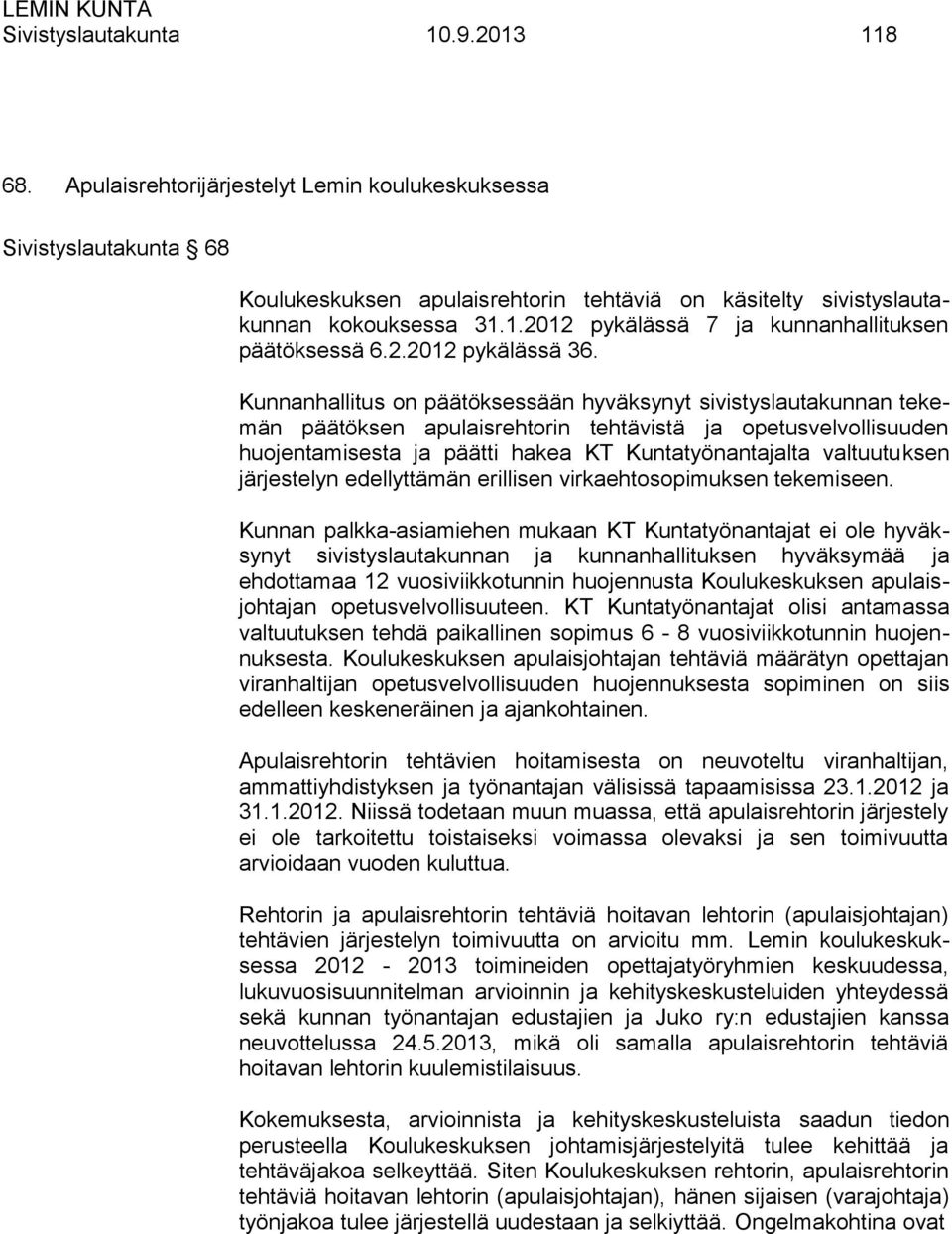 LEMIN KUNTA
Sivistyslautakunta 10.9.2013 118

68. Apulaisrehtorijärjestelyt Lemin koulukeskuksessa

Sivistyslautakunta 68

Koulukeskuksen apulaisrehtorin tehtäviä on käsitelty sivistyslautakunnan kokouksessa 31.1.2012 pykälässä 7 ja kunnanhallituksen päätöksessä 6.2.2012 pykälässä 36.

Kunnanhallitus on päätöksessään hyväksynyt sivistyslautakunnan tekemän päätöksen apulaisrehtorin tehtävistä ja opetusvelvollisuuden huojentamisesta ja päätti hakea KT Kuntatyönantajalta valtuutuksen järjestelyn edellyttämän erillisen virkaehtosopimuksen tekemiseen.

Kunnan palkka-asiamiehen mukaan KT Kuntatyönantajat ei ole hyväksynyt sivistyslautakunnan ja kunnanhallituksen hyväksymää ja ehdottamaa 12 vuosiviikkotunnin huojennusta Koulukeskuksen apulaisjohtajan opetusvelvollisuuteen. KT Kuntatyönantajat olisi antamassa valtuutuksen tehdä paikallinen sopimus 6 - 8 vuosiviikkotunnin huojennuksesta. Koulukeskuksen apulaisjohtajan tehtäviä määrätyn opettajan viranhaltijan opetusvelvollisuuden huojennuksesta sopiminen on siis edelleen keskeneräinen ja ajankohtainen.

Apulaisrehtorin tehtävien hoitamisesta on neuvoteltu viranhaltijan, ammattiyhdistyksen ja työnantajan välisissä tapaamisissa 23.1.2012 ja 31.1.2012. Niissä todetaan muun muassa, että apulaisrehtorin järjestely ei ole tarkoitettu toistaiseksi voimassa olevaksi ja sen toimivuutta arvioidaan vuoden kuluttua.

Rehtorin ja apulaisrehtorin tehtäviä hoitavan lehtorin (apulaisjohtajan) tehtävien järjestelyn toimivuutta on arvioitu mm. Lemin koulukeskuksessa 2012 - 2013 toimineiden opettajatyöryhmien keskuudessa, lukuvuosisuunnitelman arvioinnin ja kehityskeskusteluiden yhteydessä sekä kunnan työnantajan edustajien ja Juko ry:n edustajien kanssa neuvottelussa 24.5.2013, mikä oli samalla apulaisrehtorin tehtäviä hoitavan lehtorin kuulemistilaisuus.

Kokemuksesta, arvioinnista ja kehityskeskusteluista saadun tiedon perusteella Koulukeskuksen johtamisjärjestelyitä tulee kehittää ja tehtäväjakoa selkeyttää. Siten Koulukeskuksen rehtorin, apulaisrehtorin tehtäviä hoitavan lehtorin (apulaisjohtajan), hänen sijaisen (varajohtaja) työnjakoa tulee järjestellä uudestaan ja selkiyttää. Ongelmakohtina ovat